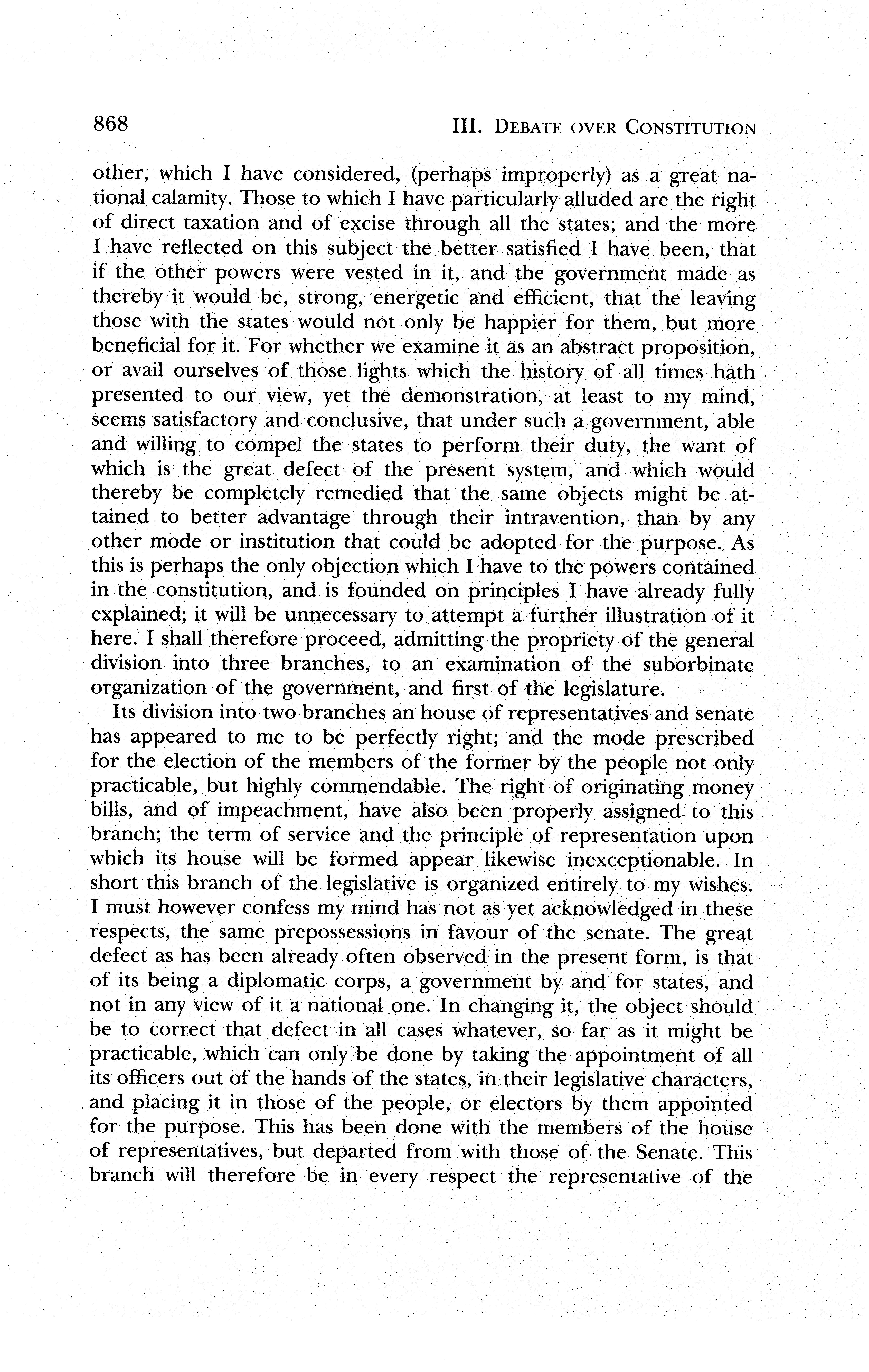 868 III. DEBATE OVER CONSTITUTION

other, which I have considered, (perhaps improperly) as a great national calamity. Those to which I have particularly alluded are the right of direct taxation and of excise through all the states; and the more I have reflected on this subject the better satisfied I have been, that if the other powers were vested in it, and the government made as thereby it would be, strong, energetic and efficient, that the leaving those with the states would not only be happier for them, but more beneficial for it. For whether we examine it as an abstract proposition, or avail ourselves of those lights which the history of all times hath presented to our view, yet the demonstration, at least to my mind, seems satisfactory and conclusive, that under such a government, able and willing to compel the states to perform their duty, the want of which is the great defect of the present system, and which would thereby be completely remedied that the same objects might be attained to better advantage through their intravention, than by any other mode or institution that could be adopted for the purpose. As this is perhaps the only objection which I have to the powers contained in the constitution, and is founded on principles I have already fully explained; it will be unnecessary to attempt a further illustration of it here. I shall therefore proceed, admitting the propriety of the general division into three branches, to an examination of the suborbinate organization of the government, and first of the legislature.

Its division into two branches an house of representatives and senate has appeared to me to be perfectly right; and the mode prescribed for the election of the members of the former by the people not only practicable, but highly commendable. The right of originating money bills, and of impeachment, have also been properly assigned to this branch; the term of service and the principle of representation upon which its house will be formed appear likewise inexceptionable. In short this branch of the legislative is organized entirely to my wishes. I must however confess my mind has not as yet acknowledged in these respects, the same prepossessions in favour of the senate. The great defect as has been already often observed in the present form, is that of its being a diplomatic corps, a government by and for states, and not in any view of it a national one. In changing it, the object should be to correct that defect in all cases whatever, so far as it might be practicable, which can only be done by taking the appointment of all its officers out of the hands of the states, in their legislative characters, and placing it in those of the people, or electors by them appointed for the purpose. This has been done with the members of the house of representatives, but departed from with those of the Senate. This branch will therefore be in every respect the representative of the